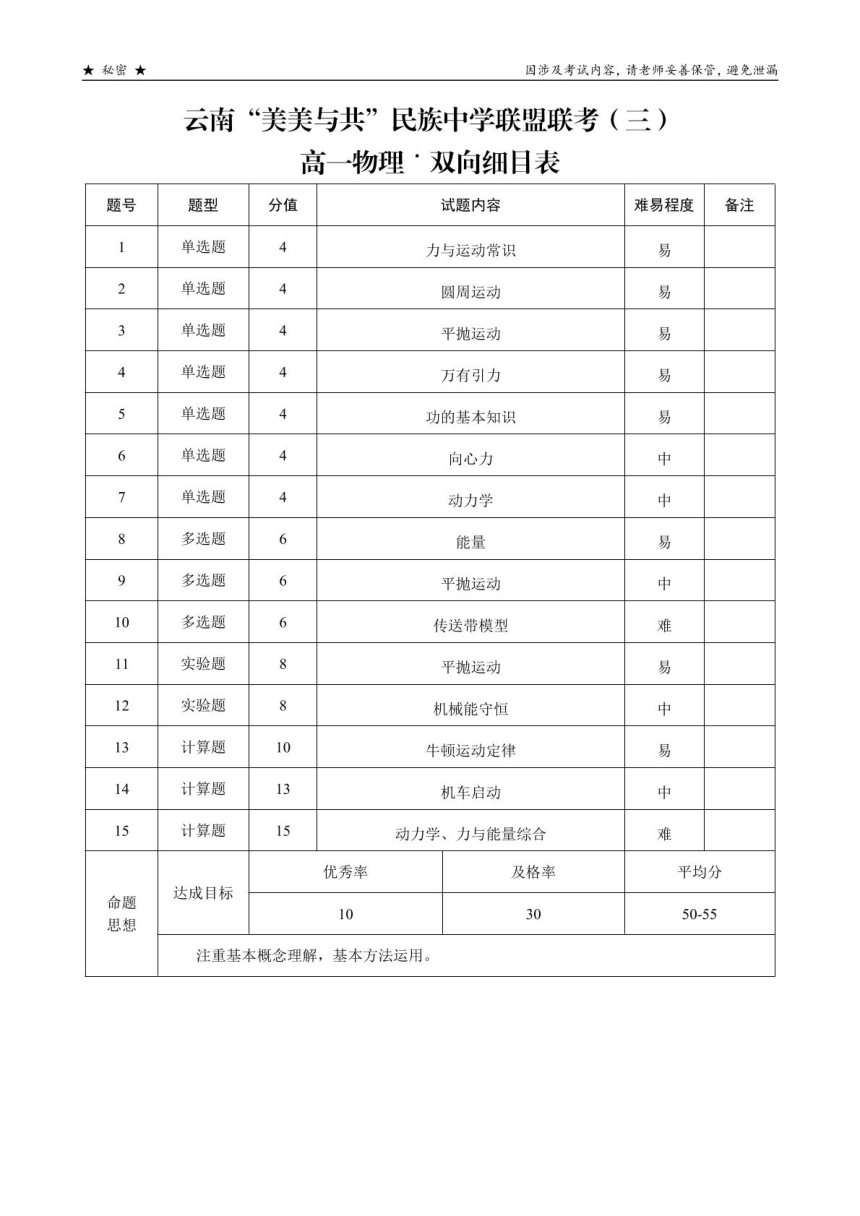 ★ 秘密 ★

因涉及考试内容，请老师妥善保管，避免泄漏

云南“美美与共”民族中学联盟联考（三）
高一物理 · 双向细目表

| 题号 | 题型 | 分值 | 试题内容 | 难易程度 | 备注 |
|---|---|---|---|---|---|
| 1 | 单选题 | 4 | 力与运动常识 | 易 | |
| 2 | 单选题 | 4 | 圆周运动 | 易 | |
| 3 | 单选题 | 4 | 平抛运动 | 易 | |
| 4 | 单选题 | 4 | 万有引力 | 易 | |
| 5 | 单选题 | 4 | 功的基本知识 | 易 | |
| 6 | 单选题 | 4 | 向心力 | 中 | |
| 7 | 单选题 | 4 | 动力学 | 中 | |
| 8 | 多选题 | 6 | 能量 | 易 | |
| 9 | 多选题 | 6 | 平抛运动 | 中 | |
| 10 | 多选题 | 6 | 传送带模型 | 难 | |
| 11 | 实验题 | 8 | 平抛运动 | 易 | |
| 12 | 实验题 | 8 | 机械能守恒 | 中 | |
| 13 | 计算题 | 10 | 牛顿运动定律 | 易 | |
| 14 | 计算题 | 13 | 机车启动 | 中 | |
| 15 | 计算题 | 15 | 动力学、力与能量综合 | 难 | |

| 命题思想 | 达成目标 | 优秀率 | 及格率 | 平均分 |
|---|---|---|---|---|
| | | 10 | 30 | 50-55 |
| | 注重基本概念理解，基本方法运用。 | | | |